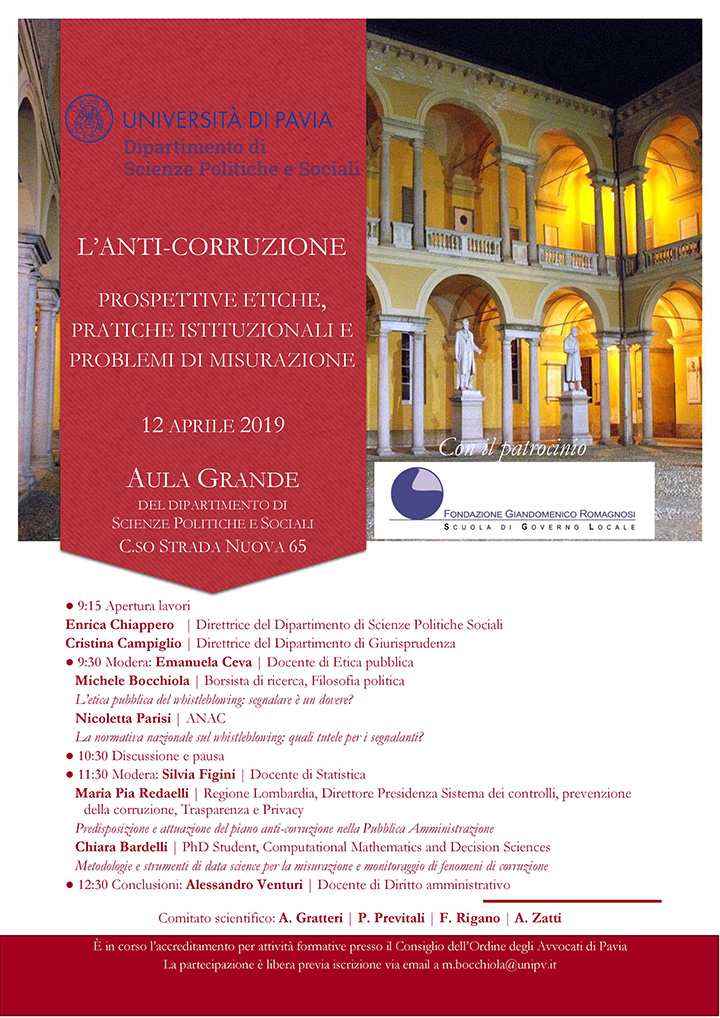 UNIVERSITÀ DI PAVIA
Dipartimento di Scienze Politiche e Sociali

L'ANTI-CORRUZIONE

PROSPETTIVE ETICHE, PRATICHE ISTITUZIONALI E PROBLEMI DI MISURAZIONE

12 APRILE 2019

AULA GRANDE
DEL DIPARTIMENTO DI SCIENZE POLITICHE E SOCIALI
C.SO STRADA NUOVA 65

Con il patrocinio

FONDAZIONE GIANDOMENICO ROMAGNOSI
SCUOLA DI GOVERNO LOCALE

● 9:15 Apertura lavori
Enrica Chiappero | Direttrice del Dipartimento di Scienze Politiche Sociali
Cristina Campiglio | Direttrice del Dipartimento di Giurisprudenza
● 9:30 Modera: Emanuela Ceva | Docente di Etica pubblica
Michele Bocchiola | Borsista di ricerca, Filosofia politica
L'etica pubblica del whistleblowing: segnalare è un dovere?
Nicoletta Parisi | ANAC
La normativa nazionale sul whistleblowing: quali tutele per i segnalanti?
● 10:30 Discussione e pausa
● 11:30 Modera: Silvia Figini | Docente di Statistica
Maria Pia Redaelli | Regione Lombardia, Direttore Presidenza Sistema dei controlli, prevenzione della corruzione, Trasparenza e Privacy
Predisposizione e attuazione del piano anti-corruzione nella Pubblica Amministrazione
Chiara Bardelli | PhD Student, Computational Mathematics and Decision Sciences
Metodologie e strumenti di data science per la misurazione e monitoraggio di fenomeni di corruzione
● 12:30 Conclusioni: Alessandro Venturi | Docente di Diritto amministrativo

Comitato scientifico: A. Gratteri | P. Previtali | F. Rigano | A. Zatti

È in corso l'accreditamento per attività formative presso il Consiglio dell'Ordine degli Avvocati di Pavia
La partecipazione è libera previa iscrizione via email a m.bocchiola@unipv.it